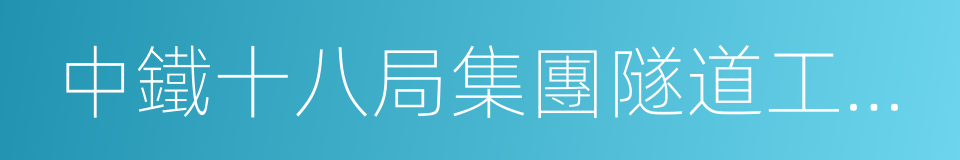 中鐵十八局集團隧道工…